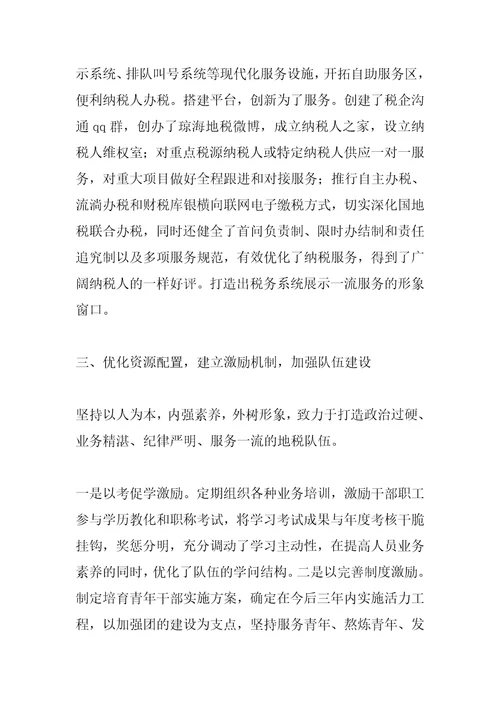 示系统、排队叫号系统等现代化服务设施，开拓自助服务区，便利纳税人办税。搭建平台，创新为了服务。创建了税企沟通 qq 群，创办了琼海地税微博，成立纳税人之家，设立纳税人维权室；对重点税源纳税人或特定纳税人供应一对一服务，对重大项目做好全程跟进和对接服务；推行自主办税、流淌办税和财税库银横向联网电子缴税方式，切实深化国地税联合办税，同时还健全了首问负责制、限时办结制和责任追究制以及多项服务规范，有效优化了纳税服务，得到了广阔纳税人的一样好评。打造出税务系统展示一流服务的形象窗口。

三、优化资源配置，建立激励机制，加强队伍建设

坚持以人为本，内强素养，外树形象，致力于打造政治过硬、业务精湛、纪律严明、服务一流的地税队伍。

一是以考促学激励。定期组织各种业务培训，激励干部职工参与学历教化和职称考试，将学习考试成果与年度考核干脆挂钩，奖惩分明，充分调动了学习主动性，在提高人员业务素养的同时，优化了队伍的学问结构。二是以完善制度激励。制定培育青年干部实施方案，确定在今后三年内实施活力工程，以加强团的建设为支点，坚持服务青年、熬炼青年、发